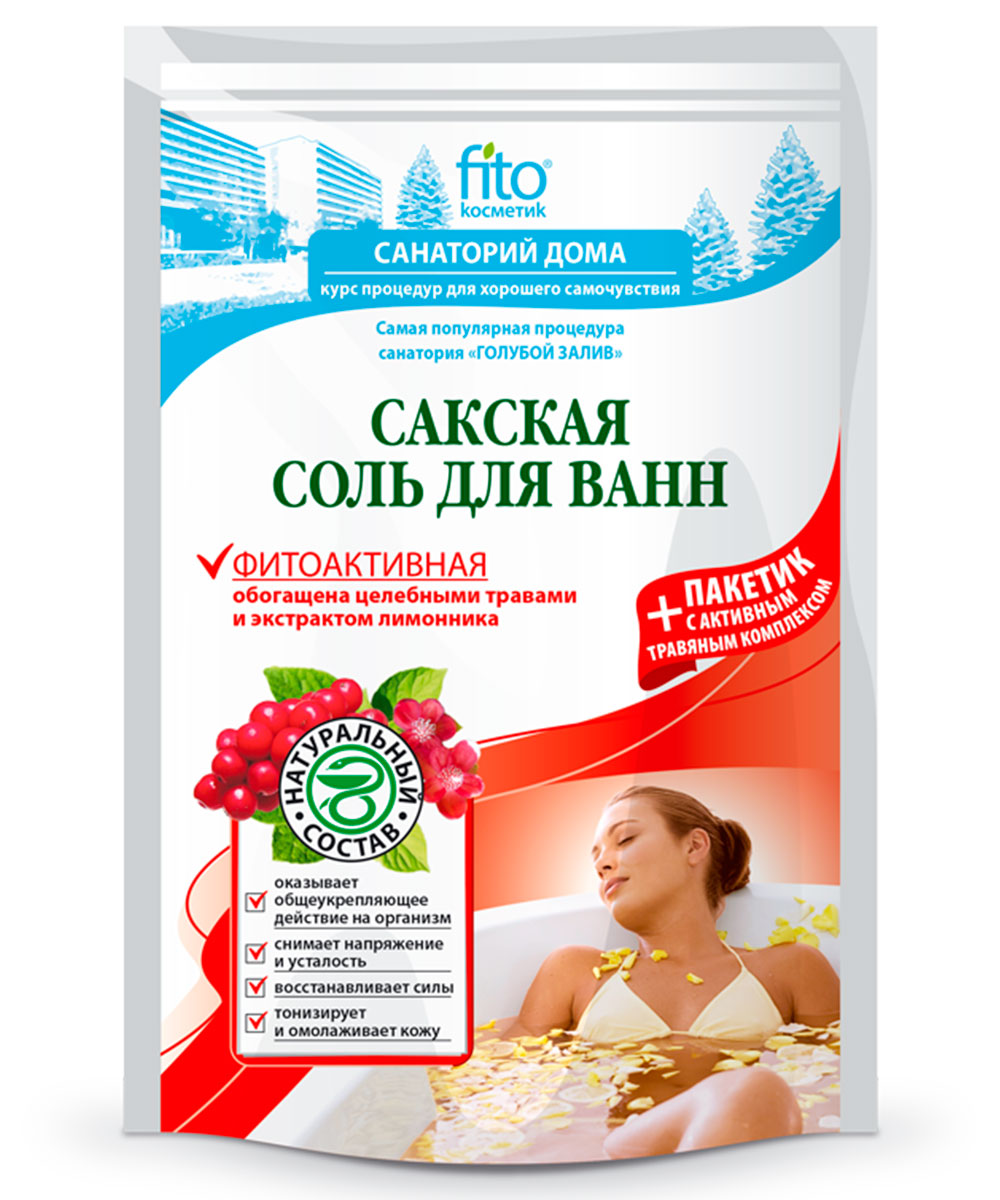 fito косметик

САНАТОРИЙ ДОМА

курс процедур для хорошего самочувствия

Самая популярная процедура санатория «ГОЛУБОЙ ЗАЛИВ»

САКСКАЯ СОЛЬ ДЛЯ ВАНН

ФИТОАКТИВНАЯ
обогащена целебными травами и экстрактом лимонника

+ ПАКЕТИК С АКТИВНЫМ ТРАВЯНЫМ КОМПЛЕКСОМ

НАТУРАЛЬНЫЙ СОСТАВ

оказывает общеукрепляющее действие на организм

снимает напряжение и усталость

восстанавливает силы

тонизирует и омолаживает кожу